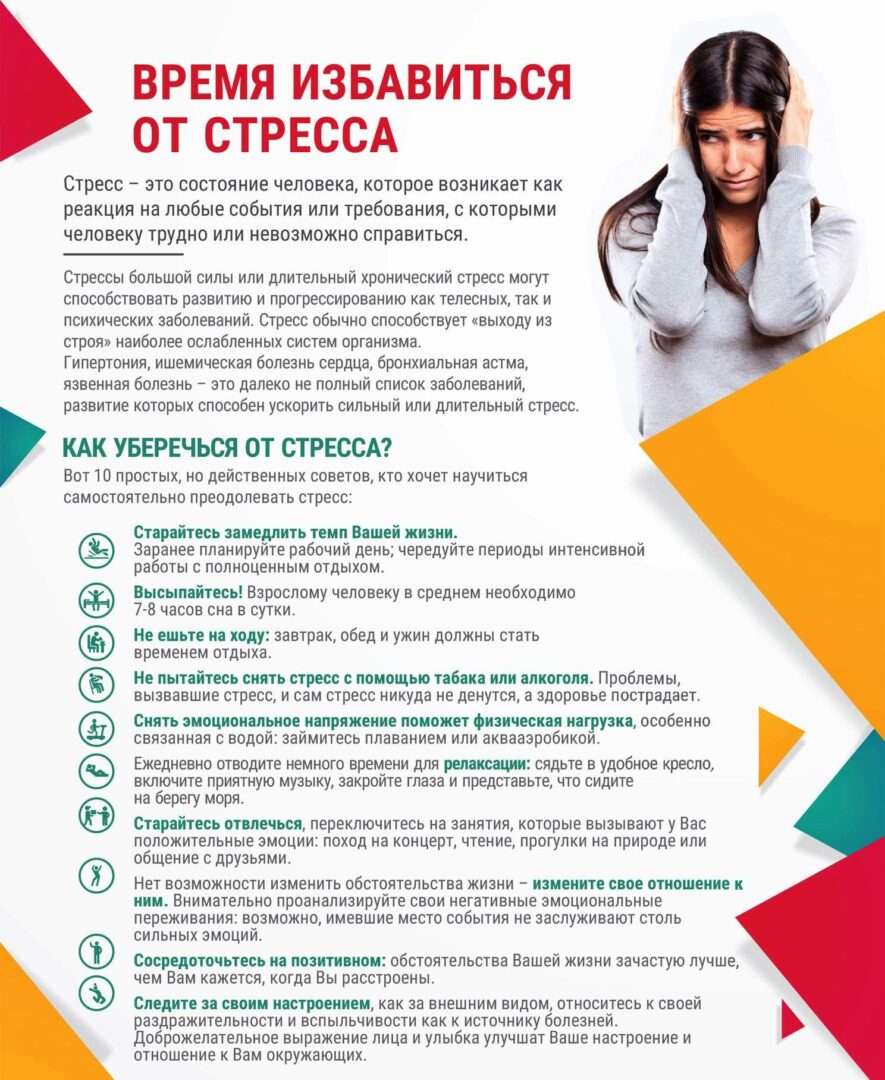 ВРЕМЯ ИЗБАВИТЬСЯ ОТ СТРЕССА

Стресс – это состояние человека, которое возникает как реакция на любые события или требования, с которыми человеку трудно или невозможно справиться.

Стрессы большой силы или длительный хронический стресс могут способствовать развитию и прогрессированию как телесных, так и психических заболеваний. Стресс обычно способствует «выходу из строя» наиболее ослабленных систем организма.
Гипертония, ишемическая болезнь сердца, бронхиальная астма, язвенная болезнь – это далеко не полный список заболеваний, развитие которых способен ускорить сильный или длительный стресс.

КАК УБЕРЕЧЬСЯ ОТ СТРЕССА?

Вот 10 простых, но действенных советов, кто хочет научиться самостоятельно преодолевать стресс:

Старайтесь замедлить темп Вашей жизни. Заранее планируйте рабочий день; чередуйте периоды интенсивной работы с полноценным отдыхом.

Высыпайтесь! Взрослому человеку в среднем необходимо 7-8 часов сна в сутки.

Не ешьте на ходу: завтрак, обед и ужин должны стать временем отдыха.

Не пытайтесь снять стресс с помощью табака или алкоголя. Проблемы, вызвавшие стресс, и сам стресс никуда не денутся, а здоровье пострадает.

Снять эмоциональное напряжение поможет физическая нагрузка, особенно связанная с водой: займитесь плаванием или аквааэробикой.

Ежедневно отводите немного времени для релаксации: сядьте в удобное кресло, включите приятную музыку, закройте глаза и представьте, что сидите на берегу моря.

Старайтесь отвлечься, переключитесь на занятия, которые вызывают у Вас положительные эмоции: поход на концерт, чтение, прогулки на природе или общение с друзьями.

Нет возможности изменить обстоятельства жизни – измените свое отношение к ним. Внимательно проанализируйте свои негативные эмоциональные переживания: возможно, имевшие место события не заслуживают столь сильных эмоций.

Сосредоточьтесь на позитивном: обстоятельства Вашей жизни зачастую лучше, чем Вам кажется, когда Вы расстроены.

Следите за своим настроением, как за внешним видом, относитесь к своей раздражительности и вспыльчивости как к источнику болезней. Доброжелательное выражение лица и улыбка улучшат Ваше настроение и отношение к Вам окружающих.